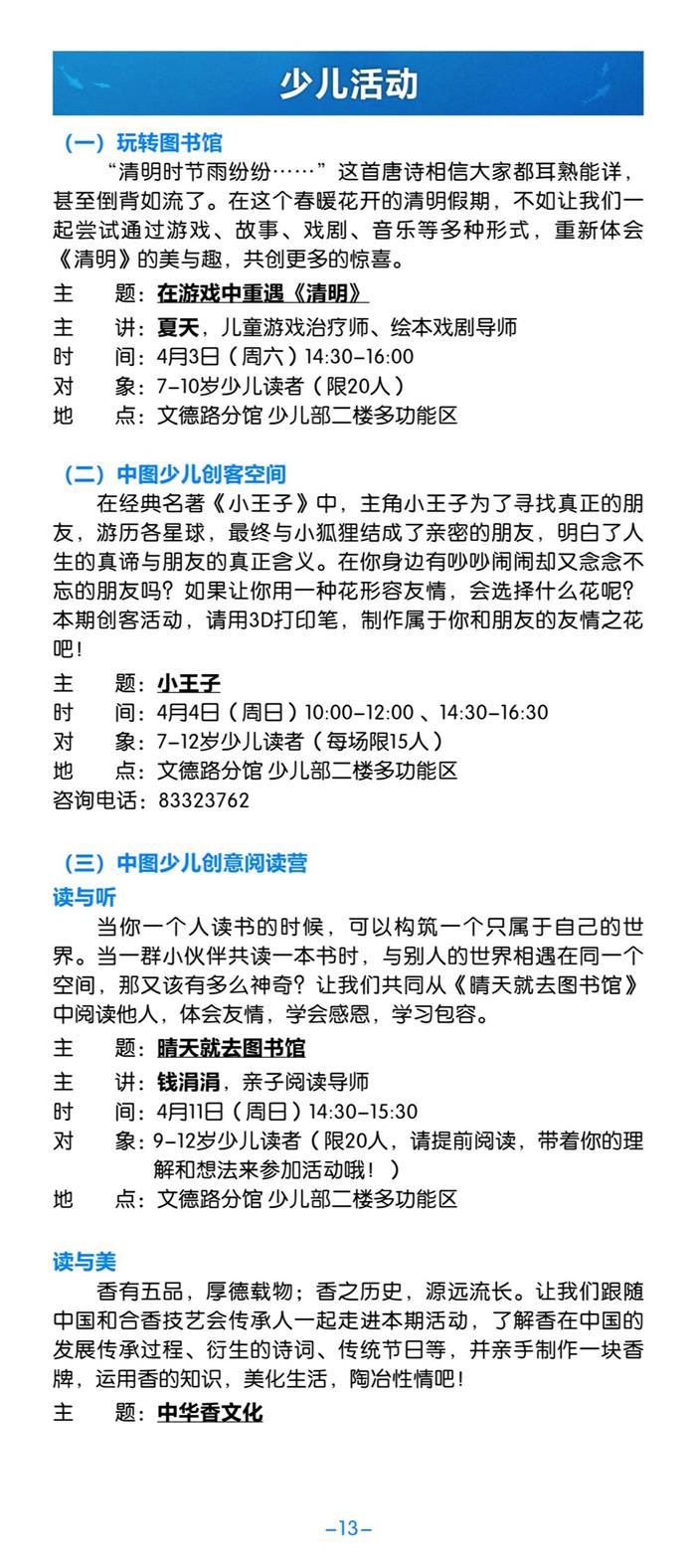 少儿活动

（一）玩转图书馆

“清明时节雨纷纷……”这首唐诗相信大家都耳熟能详，甚至倒背如流了。在这个春暖花开的清明假期，不如让我们一起尝试通过游戏、故事、戏剧、音乐等多种形式，重新体会《清明》的美与趣，共创更多的惊喜。

主　　题：在游戏中重遇《清明》
主　　讲：夏天，儿童游戏治疗师、绘本戏剧导师
时　　间：4月3日（周六）14:30–16:00
对　　象：7–10岁少儿读者（限20人）
地　　点：文德路分馆 少儿部二楼多功能区

（二）中图少儿创客空间

在经典名著《小王子》中，主角小王子为了寻找真正的朋友，游历各星球，最终与小狐狸结成了亲密的朋友，明白了人生的真谛与朋友的真正含义。在你身边有吵吵闹闹却又念念不忘的朋友吗？如果让你用一种花形容友情，会选择什么花呢？本期创客活动，请用3D打印笔，制作属于你和朋友的友情之花吧！

主　　题：小王子
时　　间：4月4日（周日）10:00–12:00 、14:30–16:30
对　　象：7–12岁少儿读者（每场限15人）
地　　点：文德路分馆 少儿部二楼多功能区
咨询电话：83323762

（三）中图少儿创意阅读营

读与听

当你一个人读书的时候，可以构筑一个只属于自己的世界。当一群小伙伴共读一本书时，与别人的世界相遇在同一个空间，那又该有多么神奇？让我们共同从《晴天就去图书馆》中阅读他人，体会友情，学会感恩，学习包容。

主　　题：晴天就去图书馆
主　　讲：钱涓涓，亲子阅读导师
时　　间：4月11日（周日）14:30–15:30
对　　象：9–12岁少儿读者（限20人，请提前阅读，带着你的理解和想法来参加活动哦！）
地　　点：文德路分馆 少儿部二楼多功能区

读与美

香有五品，厚德载物；香之历史，源远流长。让我们跟随中国和合香技艺会传承人一起走进本期活动，了解香在中国的发展传承过程、衍生的诗词、传统节日等，并亲手制作一块香牌，运用香的知识，美化生活，陶冶性情吧！

主　　题：中华香文化

–13–